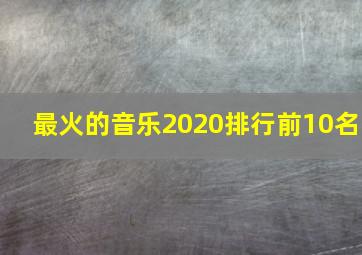 最火的音乐2020排行前10名